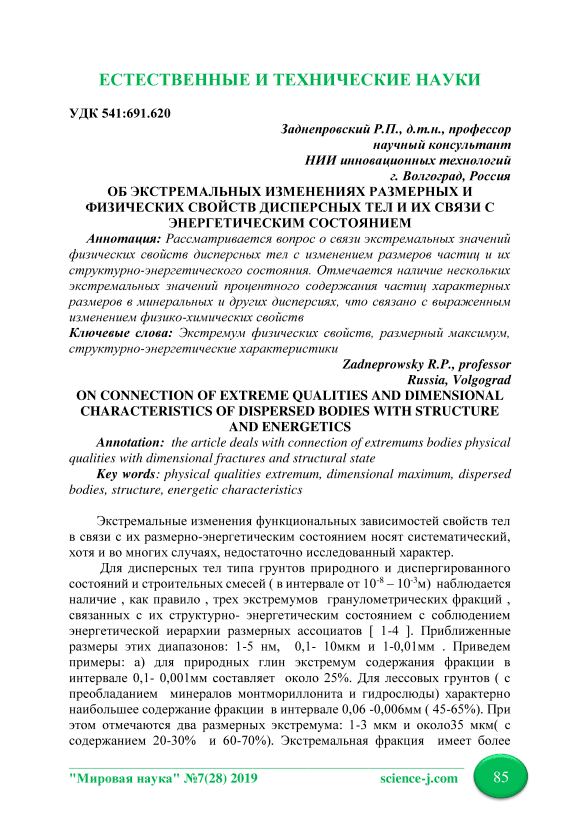 ЕСТЕСТВЕННЫЕ И ТЕХНИЧЕСКИЕ НАУКИ

УДК 541:691.620

Заднепровский Р.П., д.т.н., профессор
научный консультант
НИИ инновационных технологий
г. Волгоград, Россия

ОБ ЭКСТРЕМАЛЬНЫХ ИЗМЕНЕНИЯХ РАЗМЕРНЫХ И ФИЗИЧЕСКИХ СВОЙСТВ ДИСПЕРСНЫХ ТЕЛ И ИХ СВЯЗИ С ЭНЕРГЕТИЧЕСКИМ СОСТОЯНИЕМ

Аннотация: Рассматривается вопрос о связи экстремальных значений физических свойств дисперсных тел с изменением размеров частиц и их структурно-энергетического состояния. Отмечается наличие нескольких экстремальных значений процентного содержания частиц характерных размеров в минеральных и других дисперсиях, что связано с выраженным изменением физико-химических свойств

Ключевые слова: Экстремум физических свойств, размерный максимум, структурно-энергетические характеристики

Zadneprowsky R.P., professor
Russia, Volgograd

ON CONNECTION OF EXTREME QUALITIES AND DIMENSIONAL CHARACTERISTICS OF DISPERSED BODIES WITH STRUCTURE AND ENERGETICS

Annotation: the article deals with connection of extremums bodies physical qualities with dimensional fractures and structural state

Key words: physical qualities extremum, dimensional maximum, dispersed bodies, structure, energetic characteristics

Экстремальные изменения функциональных зависимостей свойств тел в связи с их размерно-энергетическим состоянием носят систематический, хотя и во многих случаях, недостаточно исследованный характер.

Для дисперсных тел типа грунтов природного и диспергированного состояний и строительных смесей ( в интервале от $10^{-8} – 10^{-3}$м) наблюдается наличие , как правило , трех экстремумов гранулометрических фракций , связанных с их структурно- энергетическим состоянием с соблюдением энергетической иерархии размерных ассоциатов [ 1-4 ]. Приближенные размеры этих диапазонов: 1-5 нм, 0,1- 10мкм и 1-0,01мм . Приведем примеры: а) для природных глин экстремум содержания фракции в интервале 0,1- 0,001мм составляет около 25%. Для лессовых грунтов ( с преобладанием минералов монтмориллонита и гидрослюды) характерно наибольшее содержание фракции в интервале 0,06 -0,006мм ( 45-65%). При этом отмечаются два размерных экстремума: 1-3 мкм и около35 мкм( с содержанием 20-30% и 60-70%). Экстремальная фракция имеет более

"Мировая наука" №7(28) 2019 science-j.com 85